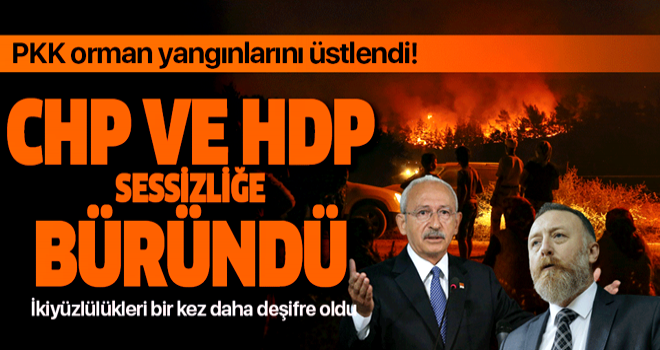 PKK orman yangınlarını üstlendi!

CHP VE HDP SESSİZLİĞE BÜRÜNDÜ

İkiyüzlülükleri bir kez daha deşifre oldu